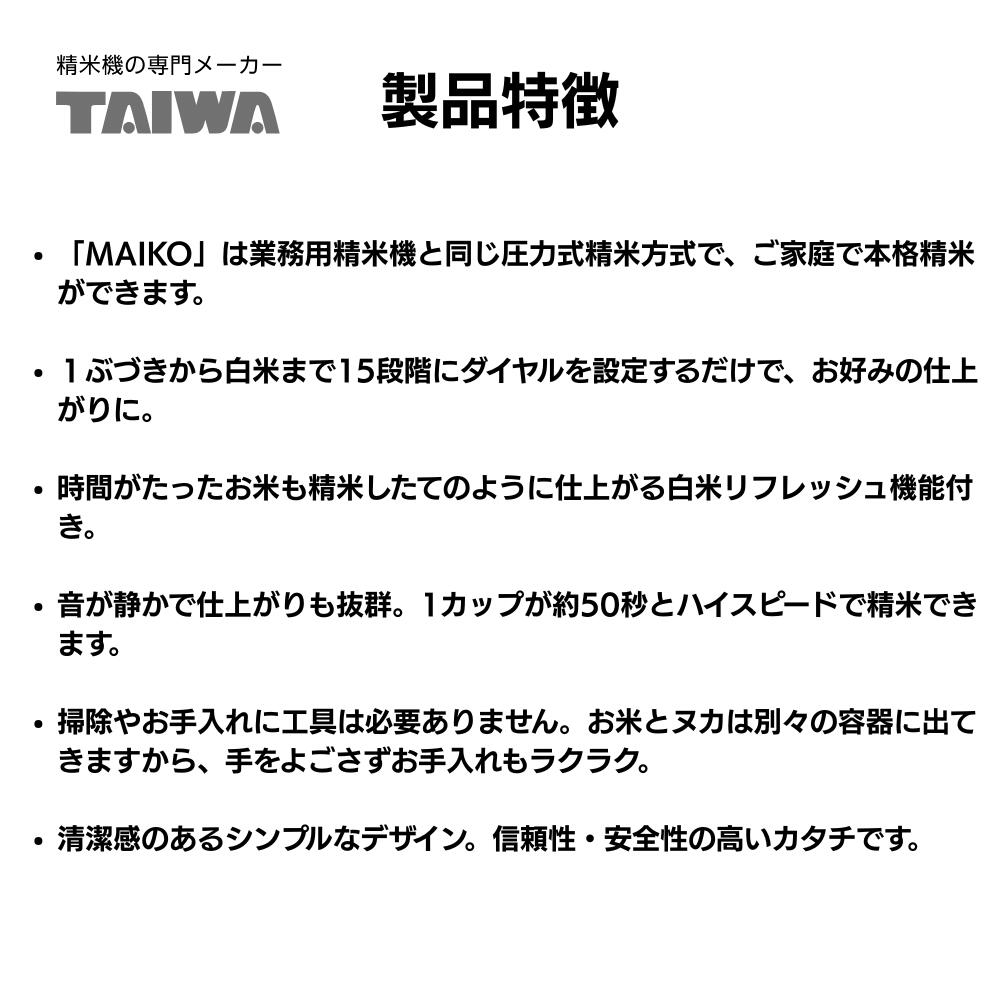 精米機の専門メーカー
TAIWA

製品特徴

• 「MAIKO」は業務用精米機と同じ圧力式精米方式で、ご家庭で本格精米ができます。

• １ぶづきから白米まで15段階にダイヤルを設定するだけで、お好みの仕上がりに。

• 時間がたったお米も精米したてのように仕上がる白米リフレッシュ機能付き。

• 音が静かで仕上がりも抜群。1カップが約50秒とハイスピードで精米できます。

• 掃除やお手入れに工具は必要ありません。お米とヌカは別々の容器に出てきますから、手をよごさずお手入れもラクラク。

• 清潔感のあるシンプルなデザイン。信頼性・安全性の高いカタチです。